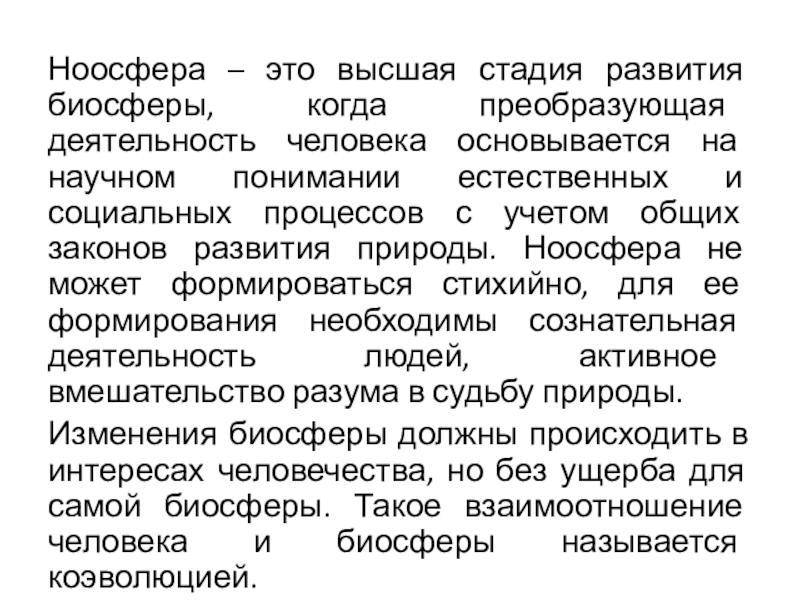 Ноосфера – это высшая стадия развития биосферы, когда преобразующая деятельность человека основывается на научном понимании естественных и социальных процессов с учетом общих законов развития природы. Ноосфера не может формироваться стихийно, для ее формирования необходимы сознательная деятельность людей, активное вмешательство разума в судьбу природы.

Изменения биосферы должны происходить в интересах человечества, но без ущерба для самой биосферы. Такое взаимоотношение человека и биосферы называется коэволюцией.